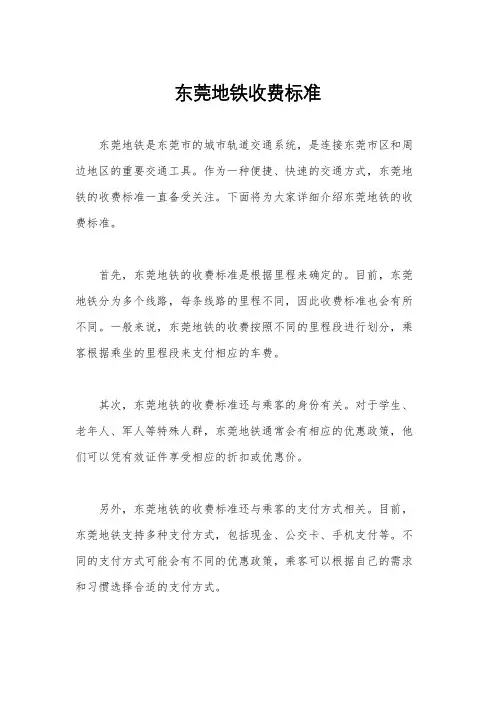 东莞地铁收费标准

东莞地铁是东莞市的城市轨道交通系统，是连接东莞市区和周边地区的重要交通工具。作为一种便捷、快速的交通方式，东莞地铁的收费标准一直备受关注。下面将为大家详细介绍东莞地铁的收费标准。

首先，东莞地铁的收费标准是根据里程来确定的。目前，东莞地铁分为多个线路，每条线路的里程不同，因此收费标准也会有所不同。一般来说，东莞地铁的收费按照不同的里程段进行划分，乘客根据乘坐的里程段来支付相应的车费。

其次，东莞地铁的收费标准还与乘客的身份有关。对于学生、老年人、军人等特殊人群，东莞地铁通常会有相应的优惠政策，他们可以凭有效证件享受相应的折扣或优惠价。

另外，东莞地铁的收费标准还与乘客的支付方式相关。目前，东莞地铁支持多种支付方式，包括现金、公交卡、手机支付等。不同的支付方式可能会有不同的优惠政策，乘客可以根据自己的需求和习惯选择合适的支付方式。